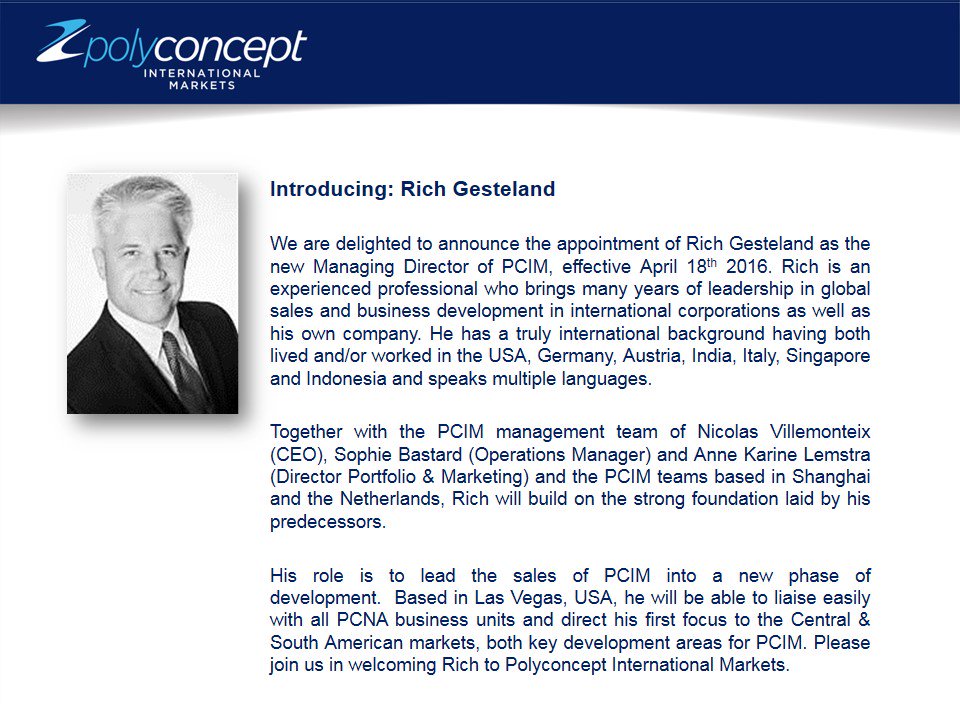 polyconcept
INTERNATIONAL MARKETS

Introducing: Rich Gesteland

We are delighted to announce the appointment of Rich Gesteland as the new Managing Director of PCIM, effective April 18$^{th}$ 2016. Rich is an experienced professional who brings many years of leadership in global sales and business development in international corporations as well as his own company. He has a truly international background having both lived and/or worked in the USA, Germany, Austria, India, Italy, Singapore and Indonesia and speaks multiple languages.

Together with the PCIM management team of Nicolas Villemonteix (CEO), Sophie Bastard (Operations Manager) and Anne Karine Lemstra (Director Portfolio & Marketing) and the PCIM teams based in Shanghai and the Netherlands, Rich will build on the strong foundation laid by his predecessors.

His role is to lead the sales of PCIM into a new phase of development. Based in Las Vegas, USA, he will be able to liaise easily with all PCNA business units and direct his first focus to the Central & South American markets, both key development areas for PCIM. Please join us in welcoming Rich to Polyconcept International Markets.